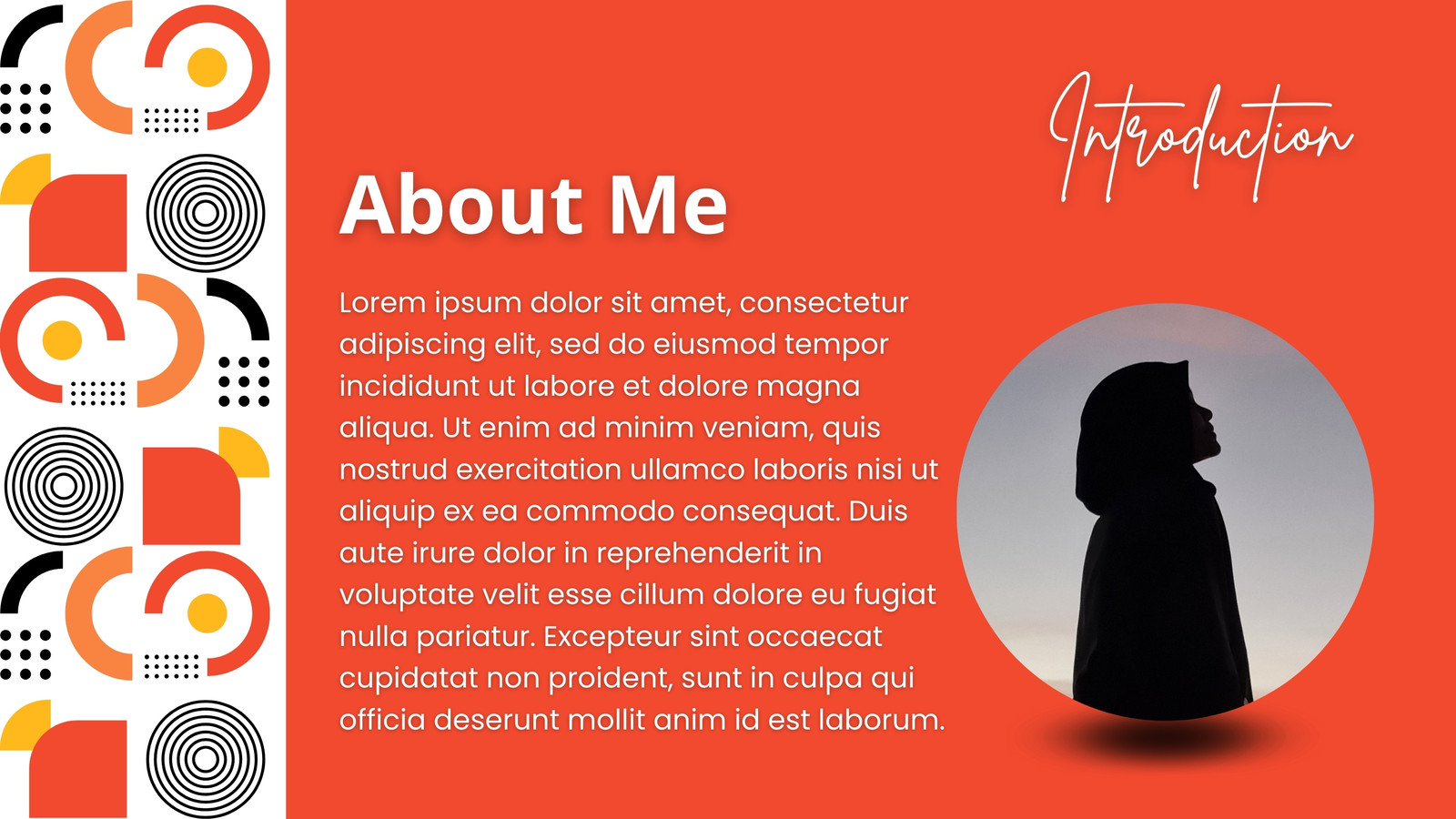 Introduction

About Me

Lorem ipsum dolor sit amet, consectetur adipiscing elit, sed do eiusmod tempor incididunt ut labore et dolore magna aliqua. Ut enim ad minim veniam, quis nostrud exercitation ullamco laboris nisi ut aliquip ex ea commodo consequat. Duis aute irure dolor in reprehenderit in voluptate velit esse cillum dolore eu fugiat nulla pariatur. Excepteur sint occaecat cupidatat non proident, sunt in culpa qui officia deserunt mollit anim id est laborum.